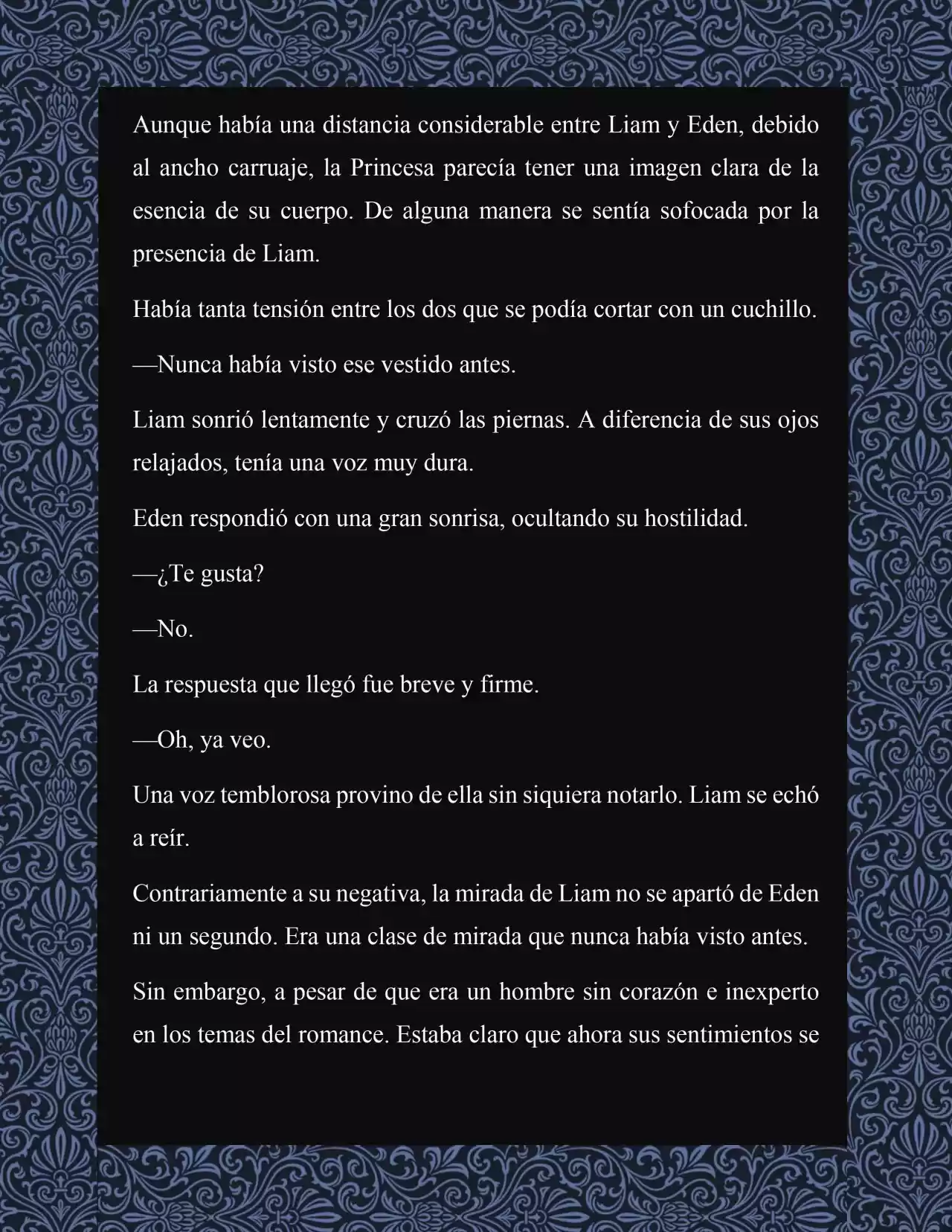 Aunque había una distancia considerable entre Liam y Eden, debido al ancho carruaje, la Princesa parecía tener una imagen clara de la esencia de su cuerpo. De alguna manera se sentía sofocada por la presencia de Liam.

Había tanta tensión entre los dos que se podía cortar con un cuchillo.

—Nunca había visto ese vestido antes.

Liam sonrió lentamente y cruzó las piernas. A diferencia de sus ojos relajados, tenía una voz muy dura.

Eden respondió con una gran sonrisa, ocultando su hostilidad.

—¿Te gusta?

—No.

La respuesta que llegó fue breve y firme.

—Oh, ya veo.

Una voz temblorosa provino de ella sin siquiera notarlo. Liam se echó a reír.

Contrariamente a su negativa, la mirada de Liam no se apartó de Eden ni un segundo. Era una clase de mirada que nunca había visto antes.

Sin embargo, a pesar de que era un hombre sin corazón e inexperto en los temas del romance. Estaba claro que ahora sus sentimientos se